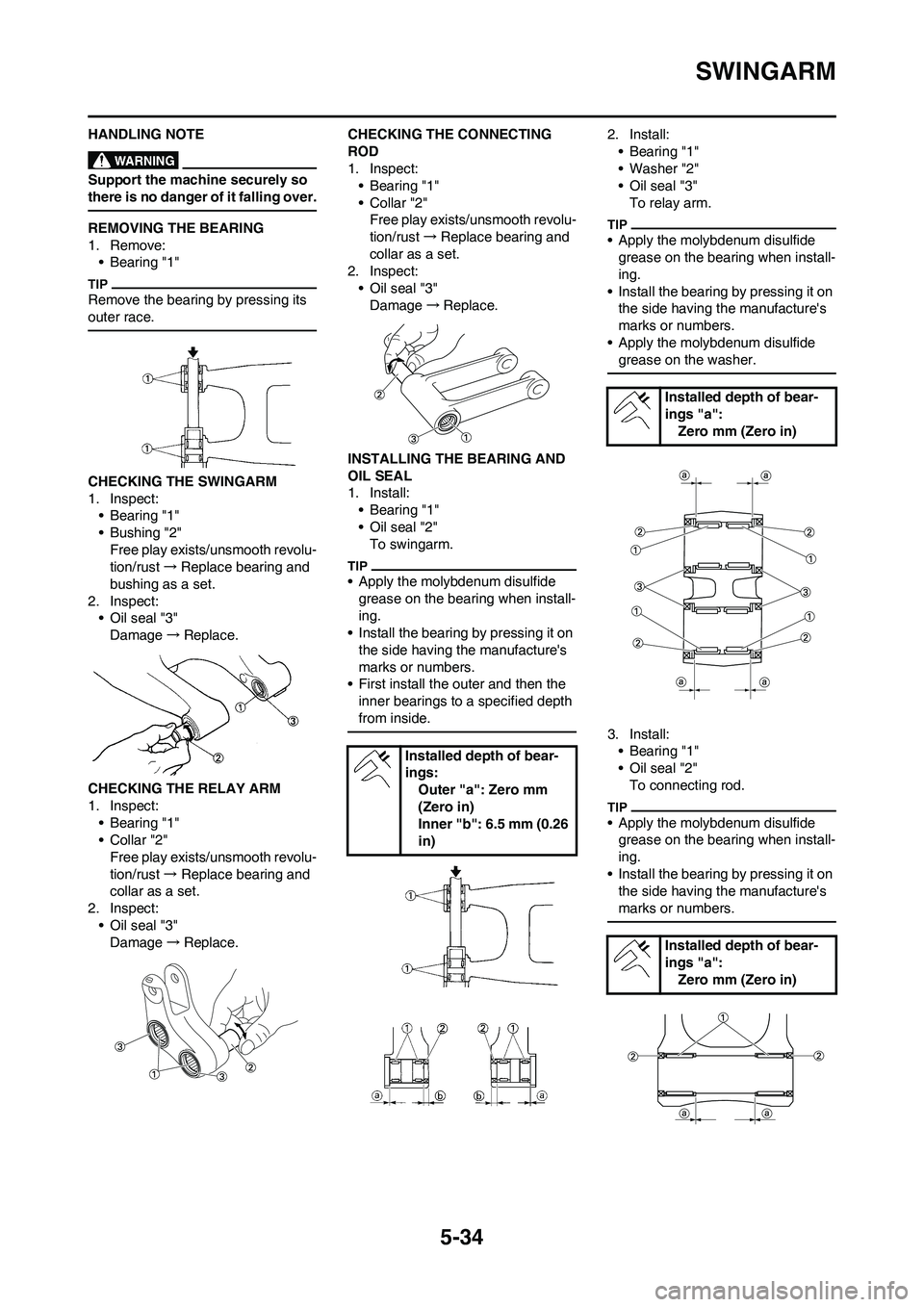 SWINGARM

HANDLING NOTE

WARNING

Support the machine securely so there is no danger of it falling over.

REMOVING THE BEARING
1. Remove:
• Bearing "1"

TIP
Remove the bearing by pressing its outer race.

1
1

CHECKING THE SWINGARM
1. Inspect:
• Bearing "1"
• Bushing "2"
Free play exists/unsmooth revolution/rust → Replace bearing and bushing as a set.
2. Inspect:
• Oil seal "3"
Damage → Replace.

1
3
2

CHECKING THE RELAY ARM
1. Inspect:
• Bearing "1"
• Collar "2"
Free play exists/unsmooth revolution/rust → Replace bearing and collar as a set.
2. Inspect:
• Oil seal "3"
Damage → Replace.

3
1
3
2

CHECKING THE CONNECTING ROD
1. Inspect:
• Bearing "1"
• Collar "2"
Free play exists/unsmooth revolution/rust → Replace bearing and collar as a set.
2. Inspect:
• Oil seal "3"
Damage → Replace.

2
3
1

INSTALLING THE BEARING AND OIL SEAL
1. Install:
• Bearing "1"
• Oil seal "2"
To swingarm.

TIP
• Apply the molybdenum disulfide grease on the bearing when installing.
• Install the bearing by pressing it on the side having the manufacture's marks or numbers.
• First install the outer and then the inner bearings to a specified depth from inside.

Installed depth of bearings:
Outer "a": Zero mm (Zero in)
Inner "b": 6.5 mm (0.26 in)

1
1
1 2 2 1
a b b a

2. Install:
• Bearing "1"
• Washer "2"
• Oil seal "3"
To relay arm.

TIP
• Apply the molybdenum disulfide grease on the bearing when installing.
• Install the bearing by pressing it on the side having the manufacture's marks or numbers.
• Apply the molybdenum disulfide grease on the washer.

Installed depth of bearings "a":
Zero mm (Zero in)

a a
2 2
1 1
3 3
1 1
2 2
a a

3. Install:
• Bearing "1"
• Oil seal "2"
To connecting rod.

TIP
• Apply the molybdenum disulfide grease on the bearing when installing.
• Install the bearing by pressing it on the side having the manufacture's marks or numbers.

Installed depth of bearings "a":
Zero mm (Zero in)

1
2 2
a a

5-34

carmanualsonline.info